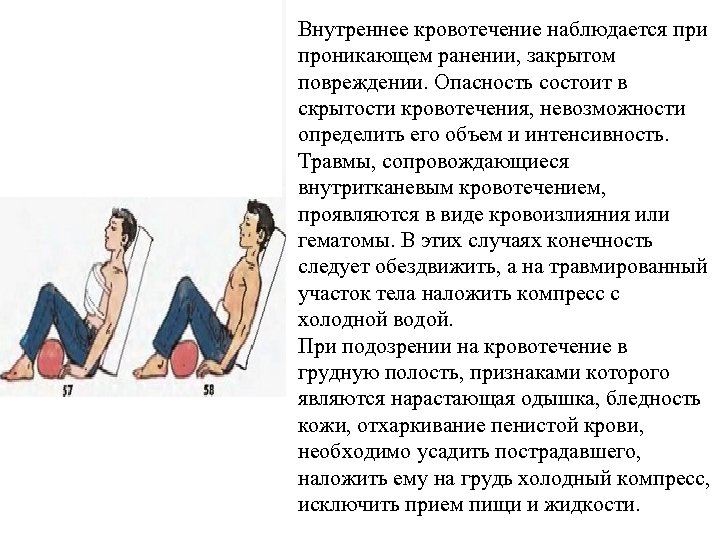 57

58

Внутреннее кровотечение наблюдается при проникающем ранении, закрытом повреждении. Опасность состоит в скрытости кровотечения, невозможности определить его объем и интенсивность. Травмы, сопровождающиеся внутритканевым кровотечением, проявляются в виде кровоизлияния или гематомы. В этих случаях конечность следует обездвижить, а на травмированный участок тела наложить компресс с холодной водой.
При подозрении на кровотечение в грудную полость, признаками которого являются нарастающая одышка, бледность кожи, отхаркивание пенистой крови, необходимо усадить пострадавшего, наложить ему на грудь холодный компресс, исключить прием пищи и жидкости.